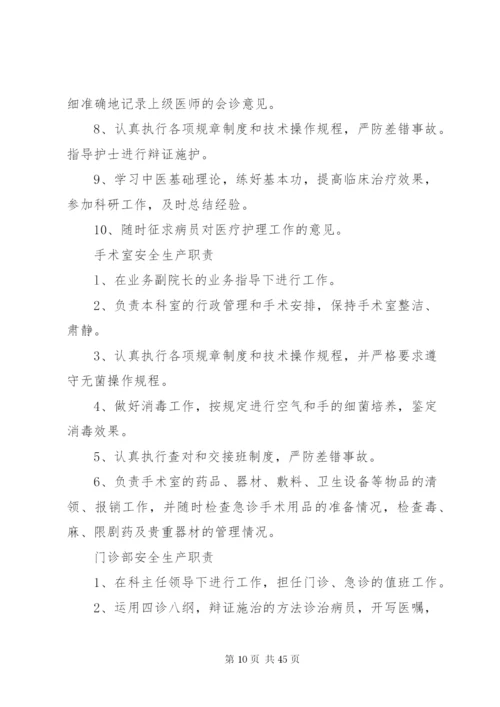 细准确地记录上级医师的会诊意见。

8、认真执行各项规章制度和技术操作规程，严防差错事故。指导护士进行辩证施护。

9、学习中医基础理论，练好基本功，提高临床治疗效果，参加科研工作，及时总结经验。

10、随时征求病员对医疗护理工作的意见。

手术室安全生产职责

1、在业务副院长的业务指导下进行工作。

2、负责本科室的行政管理和手术安排，保持手术室整洁、肃静。

3、认真执行各项规章制度和技术操作规程，并严格要求遵守无菌操作规程。

4、做好消毒工作，按规定进行空气和手的细菌培养，鉴定消毒效果。

5、认真执行查对和交接班制度，严防差错事故。

6、负责手术室的药品、器材、敷料、卫生设备等物品的清领、报销工作，并随时检查急诊手术用品的准备情况，检查毒、麻、限剧药及贵重器材的管理情况。

门诊部安全生产职责

1、在科主任领导下进行工作，担任门诊、急诊的值班工作。

2、运用四诊八纲，辩证施治的方法诊治病员，开写医嘱，

第 10 页 共 45 页